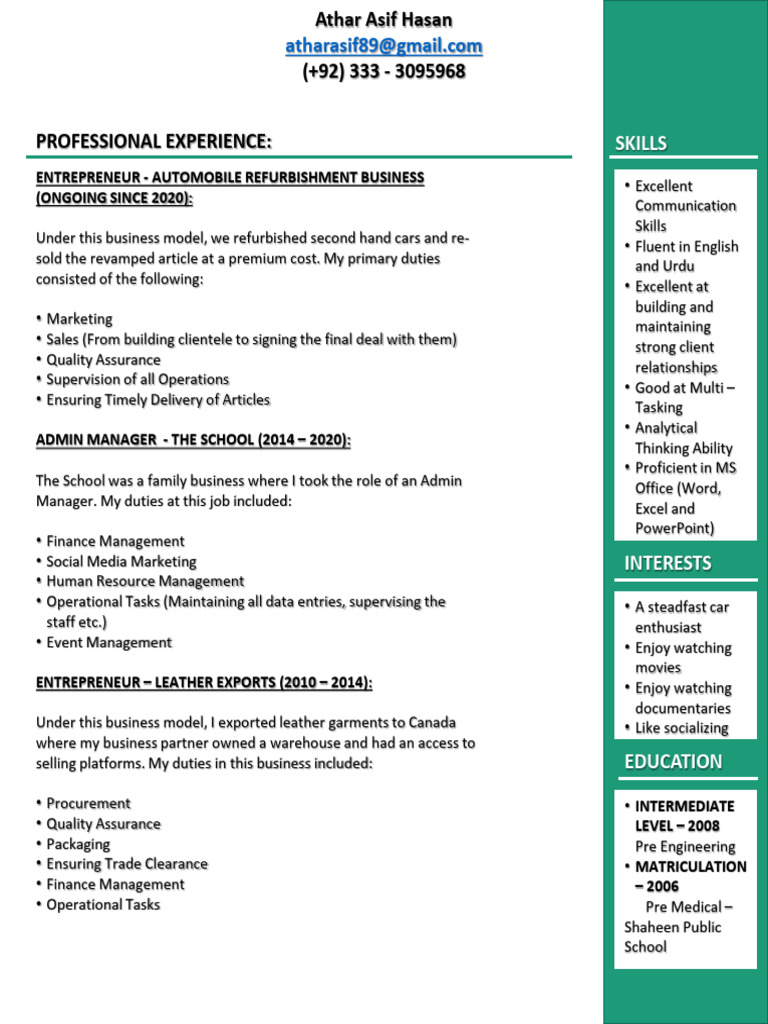 Athar Asif Hasan
atharasif89@gmail.com
(+92) 333 - 3095968

PROFESSIONAL EXPERIENCE:

ENTREPRENEUR - AUTOMOBILE REFURBISHMENT BUSINESS (ONGOING SINCE 2020):

Under this business model, we refurbished second hand cars and re-sold the revamped article at a premium cost. My primary duties consisted of the following:

• Marketing
• Sales (From building clientele to signing the final deal with them)
• Quality Assurance
• Supervision of all Operations
• Ensuring Timely Delivery of Articles

ADMIN MANAGER - THE SCHOOL (2014 – 2020):

The School was a family business where I took the role of an Admin Manager. My duties at this job included:

• Finance Management
• Social Media Marketing
• Human Resource Management
• Operational Tasks (Maintaining all data entries, supervising the staff etc.)
• Event Management

ENTREPRENEUR – LEATHER EXPORTS (2010 – 2014):

Under this business model, I exported leather garments to Canada where my business partner owned a warehouse and had an access to selling platforms. My duties in this business included:

• Procurement
• Quality Assurance
• Packaging
• Ensuring Trade Clearance
• Finance Management
• Operational Tasks

SKILLS

• Excellent Communication Skills
• Fluent in English and Urdu
• Excellent at building and maintaining strong client relationships
• Good at Multi – Tasking
• Analytical Thinking Ability
• Proficient in MS Office (Word, Excel and PowerPoint)

INTERESTS

• A steadfast car enthusiast
• Enjoy watching movies
• Enjoy watching documentaries
• Like socializing

EDUCATION

• INTERMEDIATE LEVEL – 2008
Pre Engineering
• MATRICULATION – 2006
Pre Medical – Shaheen Public School